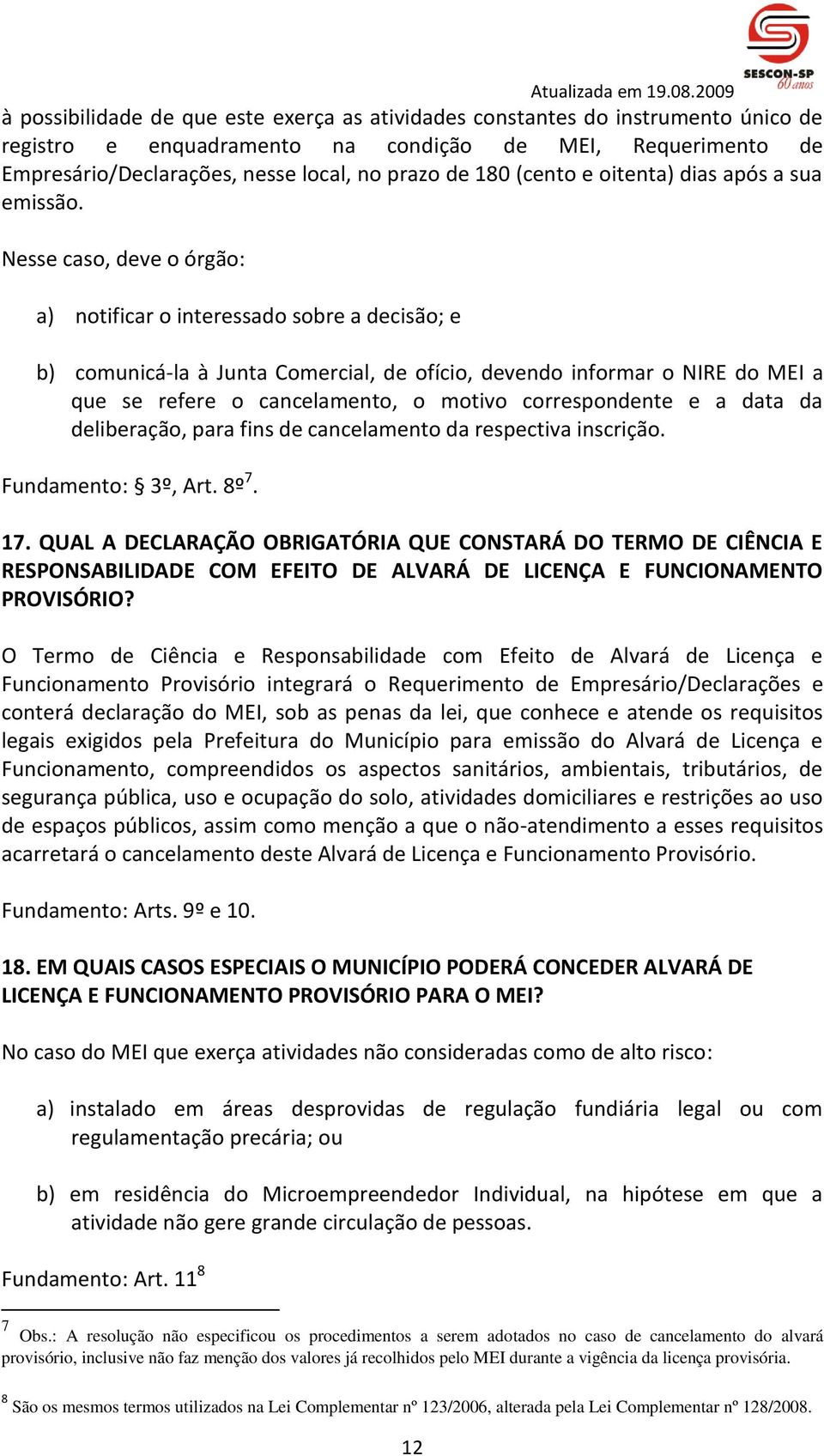 SESCON-SP 60 anos

Atualizada em 19.08.2009

à possibilidade de que este exerça as atividades constantes do instrumento único de registro e enquadramento na condição de MEI, Requerimento de Empresário/Declarações, nesse local, no prazo de 180 (cento e oitenta) dias após a sua emissão.

Nesse caso, deve o órgão:

a) notificar o interessado sobre a decisão; e

b) comunicá-la à Junta Comercial, de ofício, devendo informar o NIRE do MEI a que se refere o cancelamento, o motivo correspondente e a data da deliberação, para fins de cancelamento da respectiva inscrição.

Fundamento: § 3º, Art. 8º$^7$.

17. QUAL A DECLARAÇÃO OBRIGATÓRIA QUE CONSTARÁ DO TERMO DE CIÊNCIA E RESPONSABILIDADE COM EFEITO DE ALVARÁ DE LICENÇA E FUNCIONAMENTO PROVISÓRIO?

O Termo de Ciência e Responsabilidade com Efeito de Alvará de Licença e Funcionamento Provisório integrará o Requerimento de Empresário/Declarações e conterá declaração do MEI, sob as penas da lei, que conhece e atende os requisitos legais exigidos pela Prefeitura do Município para emissão do Alvará de Licença e Funcionamento, compreendidos os aspectos sanitários, ambientais, tributários, de segurança pública, uso e ocupação do solo, atividades domiciliares e restrições ao uso de espaços públicos, assim como menção a que o não-atendimento a esses requisitos acarretará o cancelamento deste Alvará de Licença e Funcionamento Provisório.

Fundamento: Arts. 9º e 10.

18. EM QUAIS CASOS ESPECIAIS O MUNICÍPIO PODERÁ CONCEDER ALVARÁ DE LICENÇA E FUNCIONAMENTO PROVISÓRIO PARA O MEI?

No caso do MEI que exerça atividades não consideradas como de alto risco:

a) instalado em áreas desprovidas de regulação fundiária legal ou com regulamentação precária; ou

b) em residência do Microempreendedor Individual, na hipótese em que a atividade não gere grande circulação de pessoas.

Fundamento: Art. 11$^8$

$^7$ Obs.: A resolução não especificou os procedimentos a serem adotados no caso de cancelamento do alvará provisório, inclusive não faz menção dos valores já recolhidos pelo MEI durante a vigência da licença provisória.

$^8$ São os mesmos termos utilizados na Lei Complementar nº 123/2006, alterada pela Lei Complementar nº 128/2008.

12